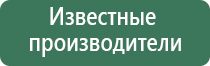 Известные производители